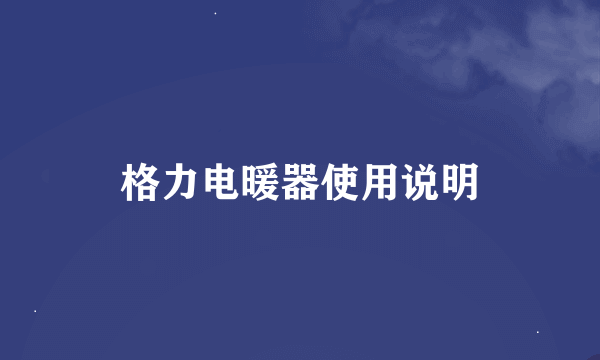 格力电暖器使用说明